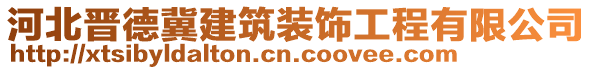 河北晋德冀建筑装饰工程有限公司
http://xtsibyldalton.cn.coovee.com